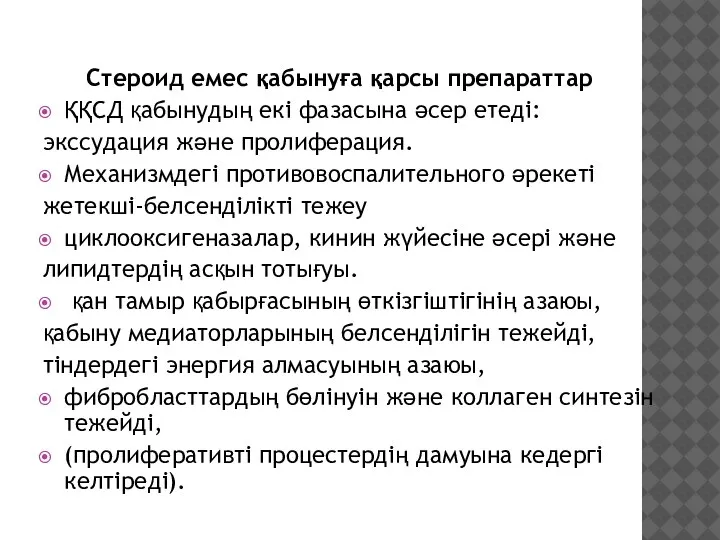 Стероид емес қабынуға қарсы препараттар

ҚҚСД қабынудың екі фазасына әсер етеді: экссудация және пролиферация.

Механизмдегі противовоспалительного әрекеті жетекші-белсенділікті тежеу

циклооксигеназалар, кинин жүйесіне әсері және липидтердің асқын тотығуы.

қан тамыр қабырғасының өткізгіштігінің азаюы, қабыну медиаторларының белсенділігін тежейді, тіндердегі энергия алмасуының азаюы,

фибробласттардың бөлінуін және коллаген синтезін тежейді,

(пролиферативті процестердің дамуына кедергі келтіреді).